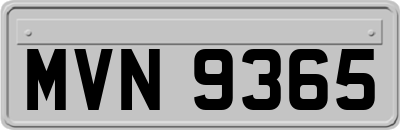 MVN 9365